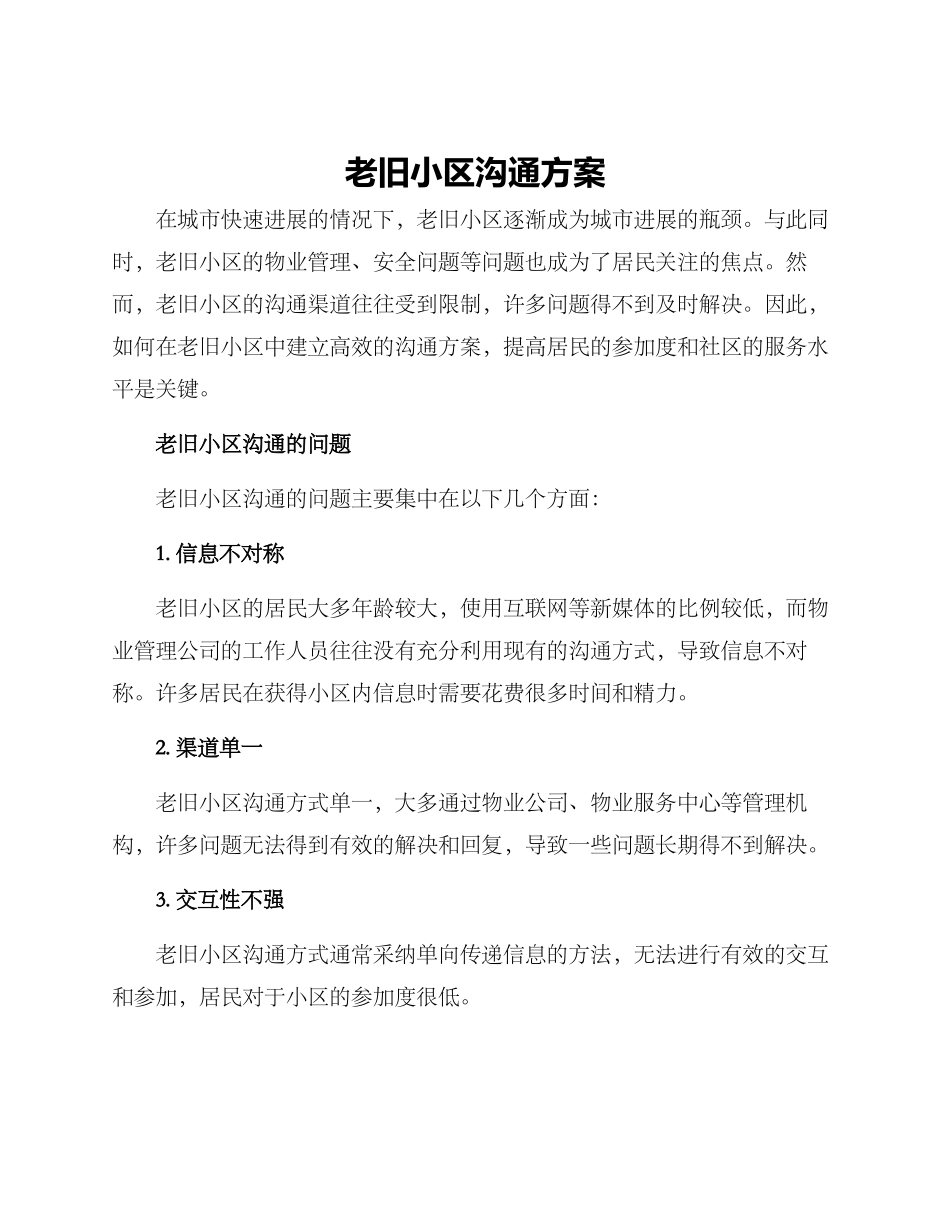 老旧小区沟通方案

在城市快速进展的情况下，老旧小区逐渐成为城市进展的瓶颈。与此同时，老旧小区的物业管理、安全问题等问题也成为了居民关注的焦点。然而，老旧小区的沟通渠道往往受到限制，许多问题得不到及时解决。因此，如何在老旧小区中建立高效的沟通方案，提高居民的参加度和社区的服务水平是关键。

老旧小区沟通的问题

老旧小区沟通的问题主要集中在以下几个方面：

1. 信息不对称

老旧小区的居民大多年龄较大，使用互联网等新媒体的比例较低，而物业管理公司的工作人员往往没有充分利用现有的沟通方式，导致信息不对称。许多居民在获得小区内信息时需要花费很多时间和精力。

2. 渠道单一

老旧小区沟通方式单一，大多通过物业公司、物业服务中心等管理机构，许多问题无法得到有效的解决和回复，导致一些问题长期得不到解决。

3. 交互性不强

老旧小区沟通方式通常采纳单向传递信息的方法，无法进行有效的交互和参加，居民对于小区的参加度很低。